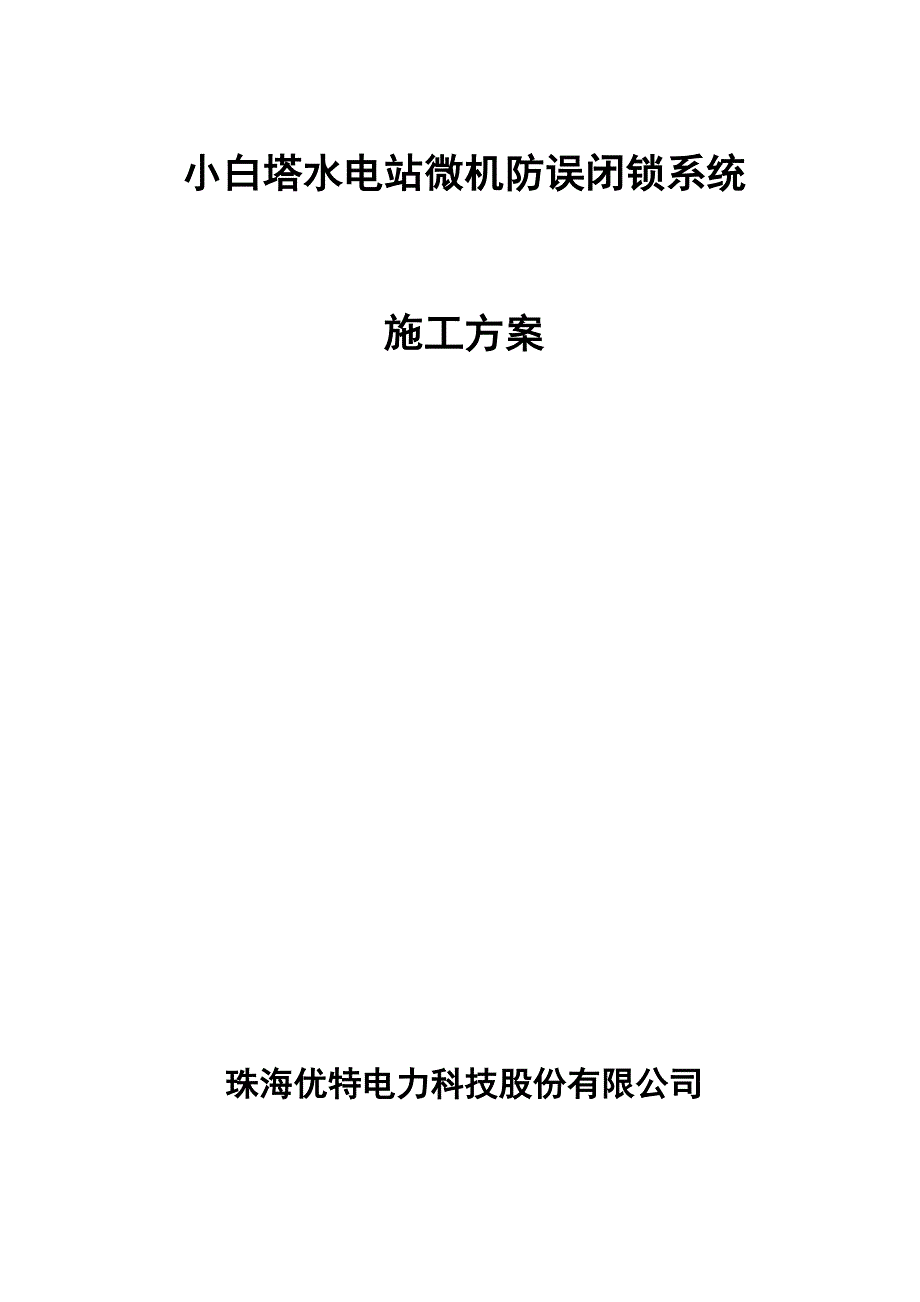 小白塔水电站微机防误闭锁系统

施工方案

珠海优特电力科技股份有限公司